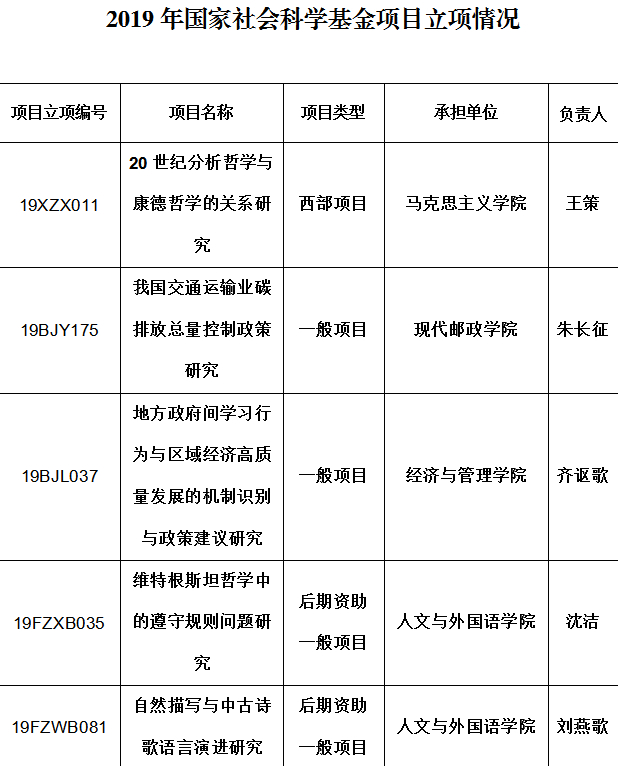 2019 年国家社会科学基金项目立项情况

| 项目立项编号 | 项目名称 | 项目类型 | 承担单位 | 负责人 |
|---|---|---|---|---|
| 19XZX011 | 20 世纪分析哲学与康德哲学的关系研究 | 西部项目 | 马克思主义学院 | 王策 |
| 19BJY175 | 我国交通运输业碳排放总量控制政策研究 | 一般项目 | 现代邮政学院 | 朱长征 |
| 19BJL037 | 地方政府间学习行为与区域经济高质量发展的机制识别与政策建议研究 | 一般项目 | 经济与管理学院 | 齐讴歌 |
| 19FZXB035 | 维特根斯坦哲学中的遵守规则问题研究 | 后期资助一般项目 | 人文与外国语学院 | 沈洁 |
| 19FZWB081 | 自然描写与中古诗歌语言演进研究 | 后期资助一般项目 | 人文与外国语学院 | 刘燕歌 |